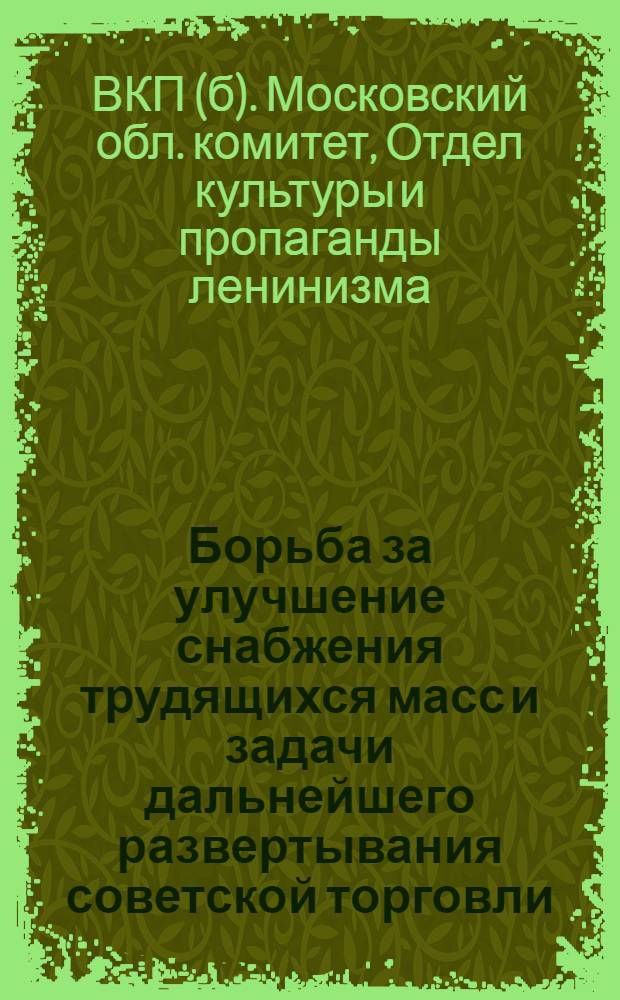 ВКП (б). Московский обл. комитет, Отдел культуры и пропаганды ленинизма

Борьба за улучшение снабжения трудящихся масс и задачи дальнейшего развертывания советской торговли